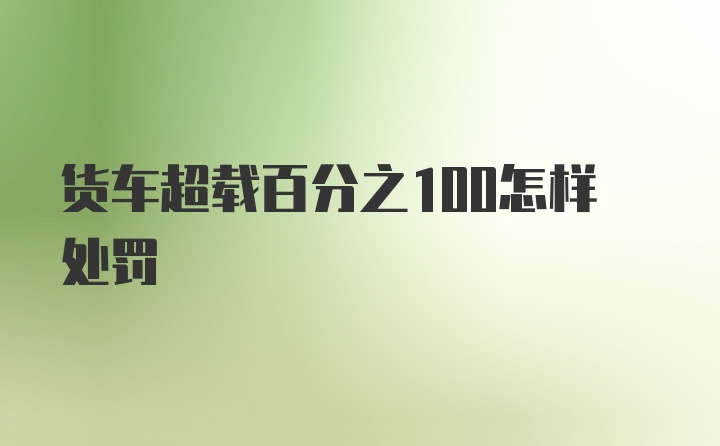 货车超载百分之100怎样处罚